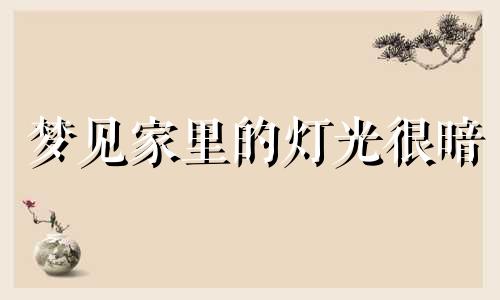 梦见家里的灯光很暗